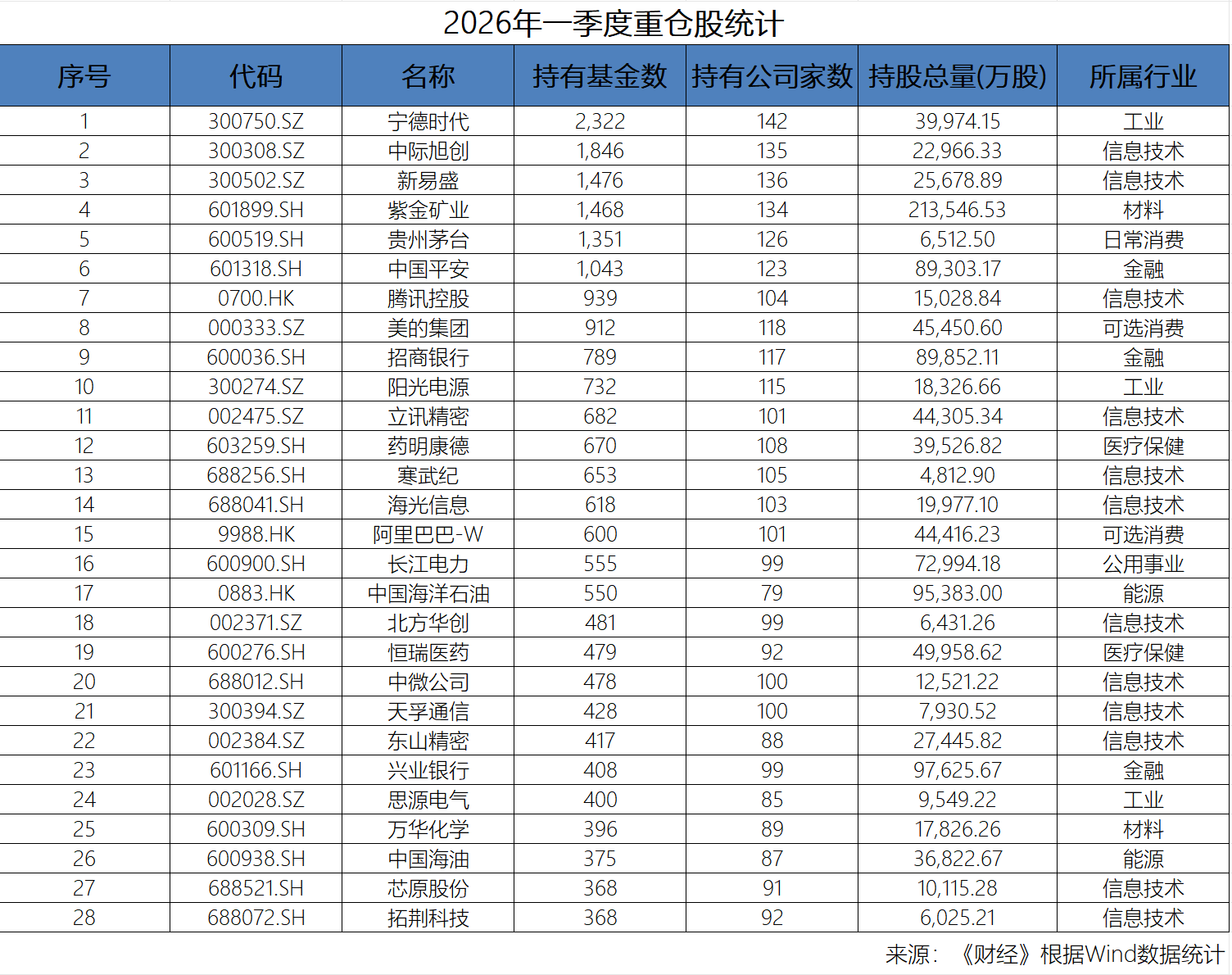 2026年一季度重仓股统计

| 序号 | 代码 | 名称 | 持有基金数 | 持有公司家数 | 持股总量(万股) | 所属行业 |
|---|---|---|---|---|---|---|
| 1 | 300750.SZ | 宁德时代 | 2,322 | 142 | 39,974.15 | 工业 |
| 2 | 300308.SZ | 中际旭创 | 1,846 | 135 | 22,966.33 | 信息技术 |
| 3 | 300502.SZ | 新易盛 | 1,476 | 136 | 25,678.89 | 信息技术 |
| 4 | 601899.SH | 紫金矿业 | 1,468 | 134 | 213,546.53 | 材料 |
| 5 | 600519.SH | 贵州茅台 | 1,351 | 126 | 6,512.50 | 日常消费 |
| 6 | 601318.SH | 中国平安 | 1,043 | 123 | 89,303.17 | 金融 |
| 7 | 0700.HK | 腾讯控股 | 939 | 104 | 15,028.84 | 信息技术 |
| 8 | 000333.SZ | 美的集团 | 912 | 118 | 45,450.60 | 可选消费 |
| 9 | 600036.SH | 招商银行 | 789 | 117 | 89,852.11 | 金融 |
| 10 | 300274.SZ | 阳光电源 | 732 | 115 | 18,326.66 | 工业 |
| 11 | 002475.SZ | 立讯精密 | 682 | 101 | 44,305.34 | 信息技术 |
| 12 | 603259.SH | 药明康德 | 670 | 108 | 39,526.82 | 医疗保健 |
| 13 | 688256.SH | 寒武纪 | 653 | 105 | 4,812.90 | 信息技术 |
| 14 | 688041.SH | 海光信息 | 618 | 103 | 19,977.10 | 信息技术 |
| 15 | 9988.HK | 阿里巴巴-W | 600 | 101 | 44,416.23 | 可选消费 |
| 16 | 600900.SH | 长江电力 | 555 | 99 | 72,994.18 | 公用事业 |
| 17 | 0883.HK | 中国海洋石油 | 550 | 79 | 95,383.00 | 能源 |
| 18 | 002371.SZ | 北方华创 | 481 | 99 | 6,431.26 | 信息技术 |
| 19 | 600276.SH | 恒瑞医药 | 479 | 92 | 49,958.62 | 医疗保健 |
| 20 | 688012.SH | 中微公司 | 478 | 100 | 12,521.22 | 信息技术 |
| 21 | 300394.SZ | 天孚通信 | 428 | 100 | 7,930.52 | 信息技术 |
| 22 | 002384.SZ | 东山精密 | 417 | 88 | 27,445.82 | 信息技术 |
| 23 | 601166.SH | 兴业银行 | 408 | 99 | 97,625.67 | 金融 |
| 24 | 002028.SZ | 思源电气 | 400 | 85 | 9,549.22 | 工业 |
| 25 | 600309.SH | 万华化学 | 396 | 89 | 17,826.26 | 材料 |
| 26 | 600938.SH | 中国海油 | 375 | 87 | 36,822.67 | 能源 |
| 27 | 688521.SH | 芯原股份 | 368 | 91 | 10,115.28 | 信息技术 |
| 28 | 688072.SH | 拓荆科技 | 368 | 92 | 6,025.21 | 信息技术 |

来源：《财经》根据Wind数据统计